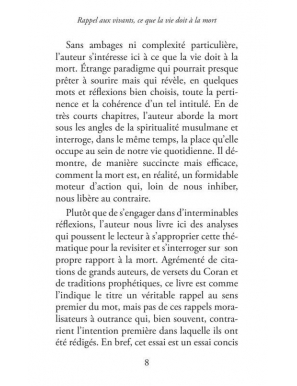 Rappel aux vivants, ce que la vie doit à la mort

Sans ambages ni complexité particulière, l'auteur s'intéresse ici à ce que la vie doit à la mort. Étrange paradigme qui pourrait presque prêter à sourire mais qui révèle, en quelques mots et réflexions bien choisis, toute la pertinence et la cohérence d'un tel intitulé. En de très courts chapitres, l'auteur aborde la mort sous les angles de la spiritualité musulmane et interroge, dans le même temps, la place qu'elle occupe au sein de notre vie quotidienne. Il démontre, de manière succincte mais efficace, comment la mort est, en réalité, un formidable moteur d'action qui, loin de nous inhiber, nous libère au contraire.

Plutôt que de s'engager dans d'interminables réflexions, l'auteur nous livre ici des analyses qui poussent le lecteur à s'approprier cette thématique pour la revisiter et s'interroger sur son propre rapport à la mort. Agrémenté de citations de grands auteurs, de versets du Coran et de traditions prophétiques, ce livre est comme l'indique le titre un véritable rappel au sens premier du mot, mais pas de ces rappels moralisateurs à outrance qui, bien souvent, contrarient l'intention première dans laquelle ils ont été rédigés. En bref, cet essai est un essai concis

8